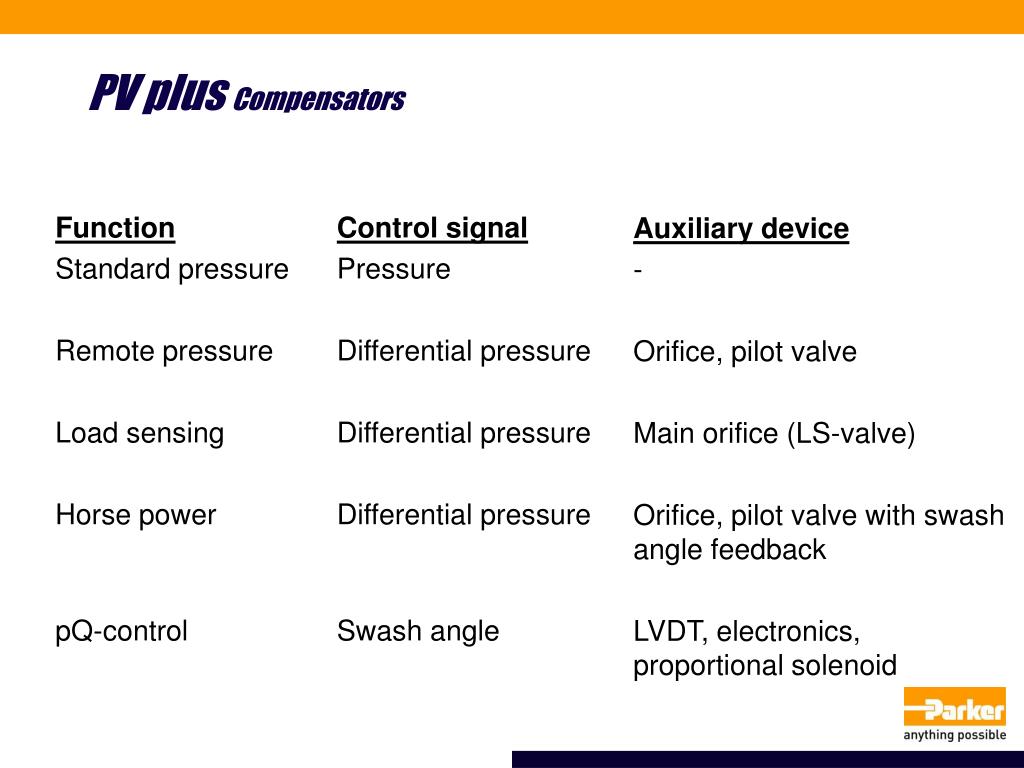 PV plus Compensators

| Function | Control signal | Auxiliary device |
|---|---|---|
| Standard pressure | Pressure | - |
| Remote pressure | Differential pressure | Orifice, pilot valve |
| Load sensing | Differential pressure | Main orifice (LS-valve) |
| Horse power | Differential pressure | Orifice, pilot valve with swash angle feedback |
| pQ-control | Swash angle | LVDT, electronics, proportional solenoid |

Parker
anything possible